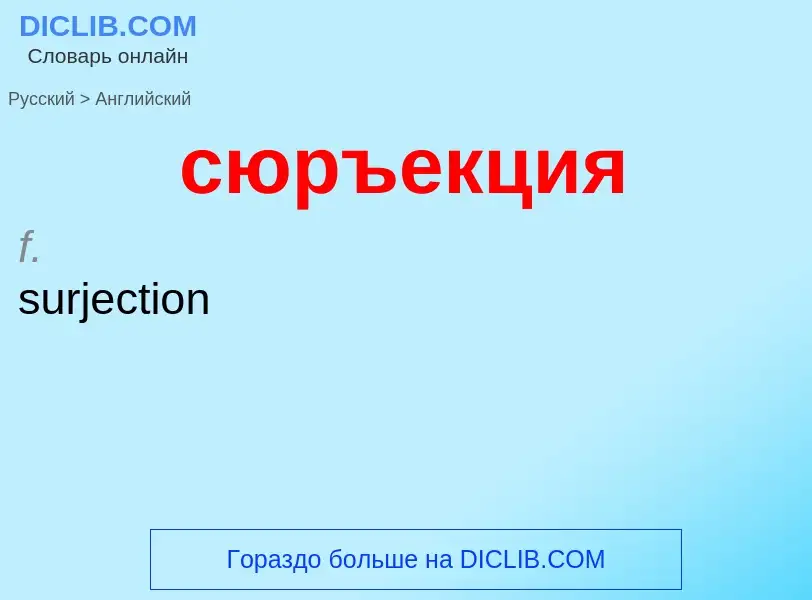 DICLIB.COM
Словарь онлайн

Русский > Английский

сюръекция

f.
surjection

Гораздо больше на DICLIB.COM